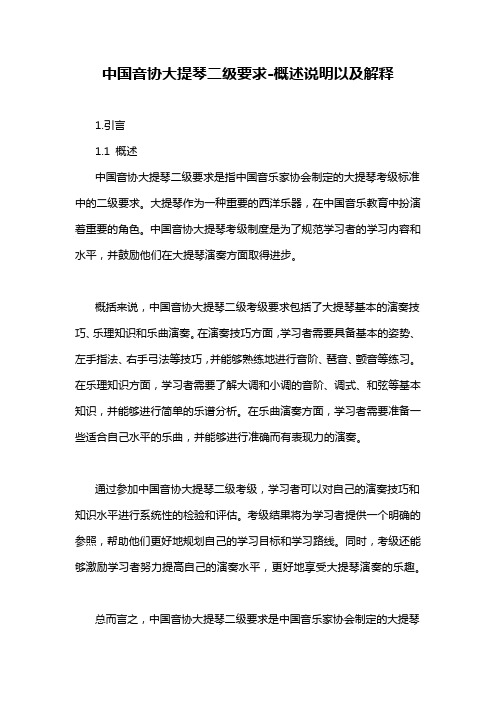 中国音协大提琴二级要求-概述说明以及解释

1.引言

1.1 概述

中国音协大提琴二级要求是指中国音乐家协会制定的大提琴考级标准中的二级要求。大提琴作为一种重要的西洋乐器，在中国音乐教育中扮演着重要的角色。中国音协大提琴考级制度是为了规范学习者的学习内容和水平，并鼓励他们在大提琴演奏方面取得进步。

概括来说，中国音协大提琴二级考级要求包括了大提琴基本的演奏技巧、乐理知识和乐曲演奏。在演奏技巧方面，学习者需要具备基本的姿势、左手指法、右手弓法等技巧，并能够熟练地进行音阶、琶音、颤音等练习。在乐理知识方面，学习者需要了解大调和小调的音阶、调式、和弦等基本知识，并能够进行简单的乐谱分析。在乐曲演奏方面，学习者需要准备一些适合自己水平的乐曲，并能够进行准确而有表现力的演奏。

通过参加中国音协大提琴二级考级，学习者可以对自己的演奏技巧和知识水平进行系统性的检验和评估。考级结果将为学习者提供一个明确的参照，帮助他们更好地规划自己的学习目标和学习路线。同时，考级还能够激励学习者努力提高自己的演奏水平，更好地享受大提琴演奏的乐趣。

总而言之，中国音协大提琴二级要求是中国音乐家协会制定的大提琴